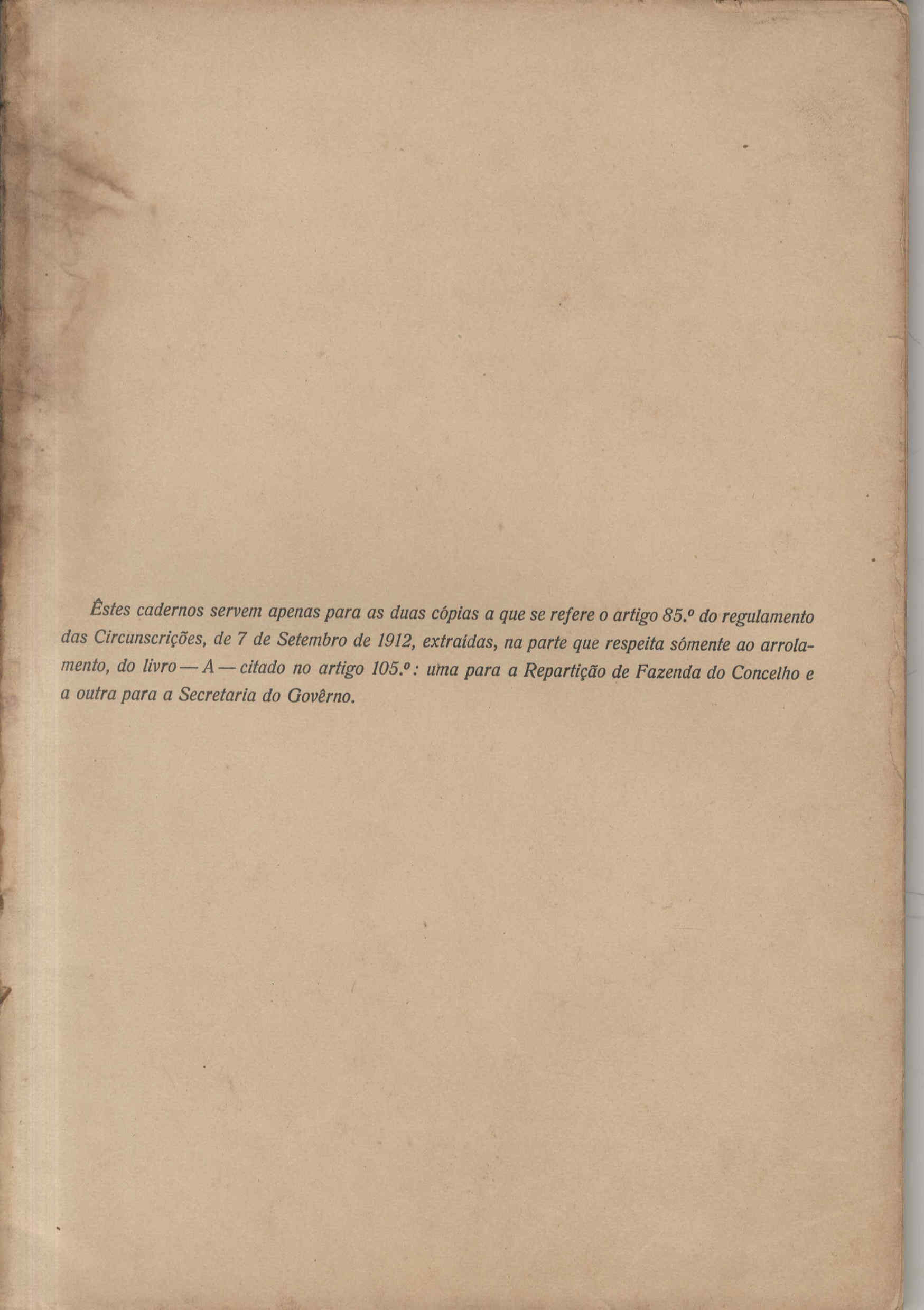 Êstes cadernos servem apenas para as duas cópias a que se refere o artigo 85.º do regulamento das Circunscrições, de 7 de Setembro de 1912, extraidas, na parte que respeita sómente ao arrolamento, do livro — A — citado no artigo 105.º: uma para a Repartição de Fazenda do Concelho e a outra para a Secretaria do Govêrno.